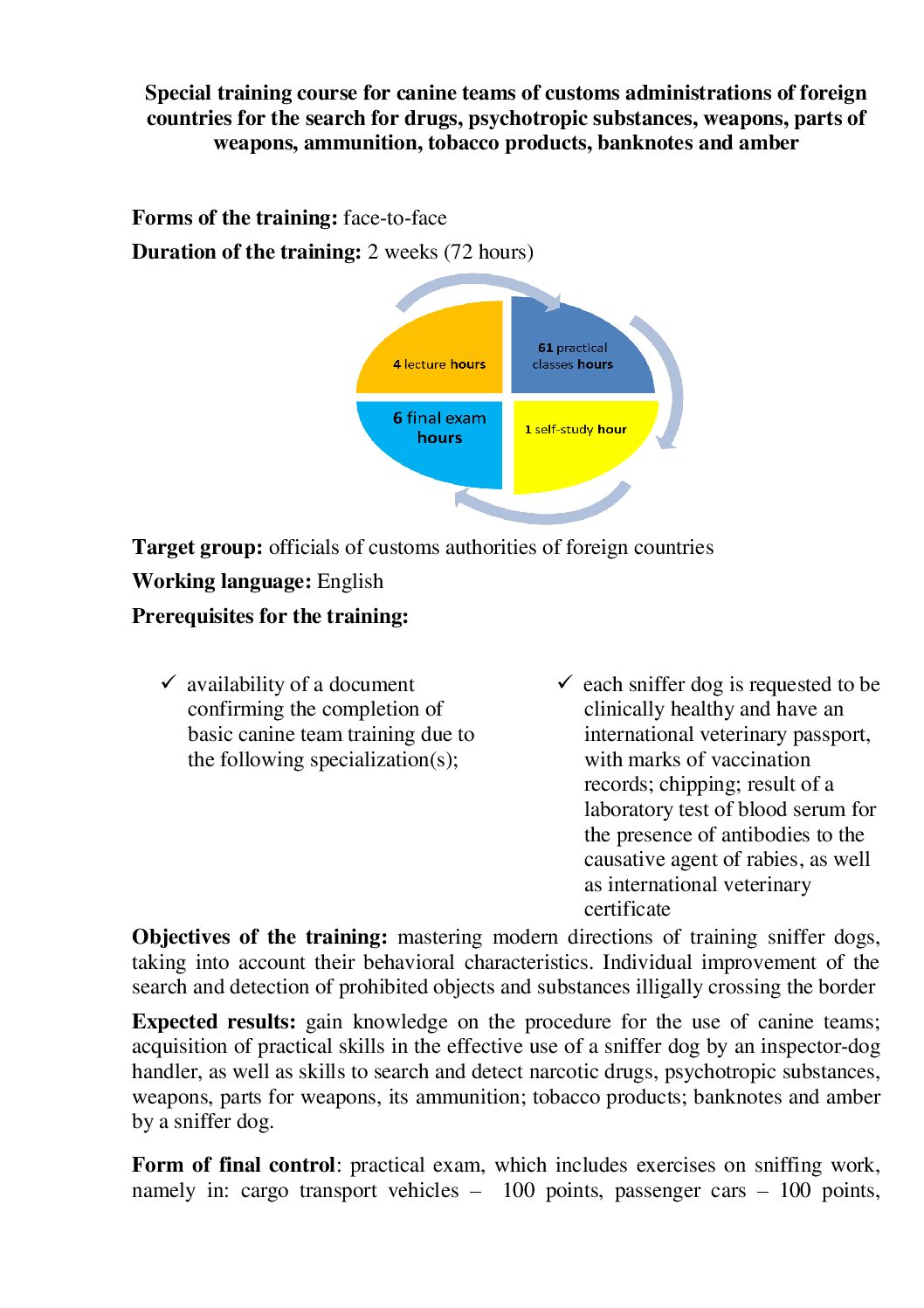 Special training course for canine teams of customs administrations of foreign countries for the search for drugs, psychotropic substances, weapons, parts of weapons, ammunition, tobacco products, banknotes and amber

Forms of the training: face-to-face

Duration of the training: 2 weeks (72 hours)

4 lecture hours

61 practical classes hours

6 final exam hours

1 self-study hour

Target group: officials of customs authorities of foreign countries

Working language: English

Prerequisites for the training:

✓ availability of a document confirming the completion of basic canine team training due to the following specialization(s);

✓ each sniffer dog is requested to be clinically healthy and have an international veterinary passport, with marks of vaccination records; chipping; result of a laboratory test of blood serum for the presence of antibodies to the causative agent of rabies, as well as international veterinary certificate

Objectives of the training: mastering modern directions of training sniffer dogs, taking into account their behavioral characteristics. Individual improvement of the search and detection of prohibited objects and substances illigally crossing the border

Expected results: gain knowledge on the procedure for the use of canine teams; acquisition of practical skills in the effective use of a sniffer dog by an inspector-dog handler, as well as skills to search and detect narcotic drugs, psychotropic substances, weapons, parts for weapons, its ammunition; tobacco products; banknotes and amber by a sniffer dog.

Form of final control: practical exam, which includes exercises on sniffing work, namely in: cargo transport vehicles – 100 points, passenger cars – 100 points,